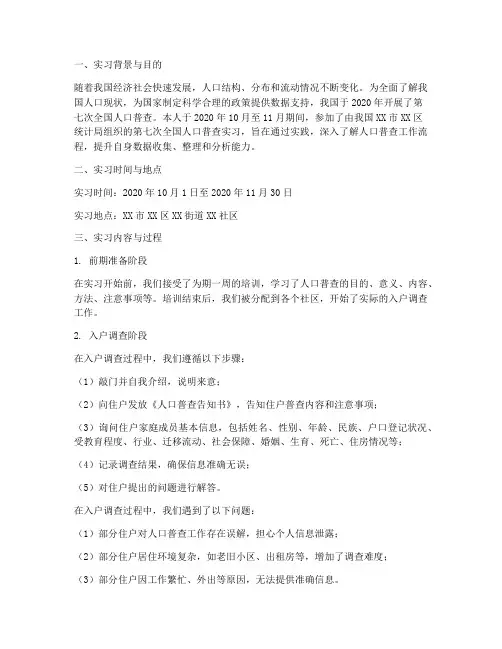 一、实习背景与目的

随着我国经济社会快速发展，人口结构、分布和流动情况不断变化。为全面了解我国人口现状，为国家制定科学合理的政策提供数据支持，我国于2020年开展了第七次全国人口普查。本人于2020年10月至11月期间，参加了由我国XX市XX区统计局组织的第七次全国人口普查实习，旨在通过实践，深入了解人口普查工作流程，提升自身数据收集、整理和分析能力。

二、实习时间与地点

实习时间：2020年10月1日至2020年11月30日

实习地点：XX市XX区XX街道XX社区

三、实习内容与过程

1. 前期准备阶段

在实习开始前，我们接受了为期一周的培训，学习了人口普查的目的、意义、内容、方法、注意事项等。培训结束后，我们被分配到各个社区，开始了实际的入户调查工作。

2. 入户调查阶段

在入户调查过程中，我们遵循以下步骤：

（1）敲门并自我介绍，说明来意；

（2）向住户发放《人口普查告知书》，告知住户普查内容和注意事项；

（3）询问住户家庭成员基本信息，包括姓名、性别、年龄、民族、户口登记状况、受教育程度、行业、迁移流动、社会保障、婚姻、生育、死亡、住房情况等；

（4）记录调查结果，确保信息准确无误；

（5）对住户提出的问题进行解答。

在入户调查过程中，我们遇到了以下问题：

（1）部分住户对人口普查工作存在误解，担心个人信息泄露；

（2）部分住户居住环境复杂，如老旧小区、出租房等，增加了调查难度；

（3）部分住户因工作繁忙、外出等原因，无法提供准确信息。